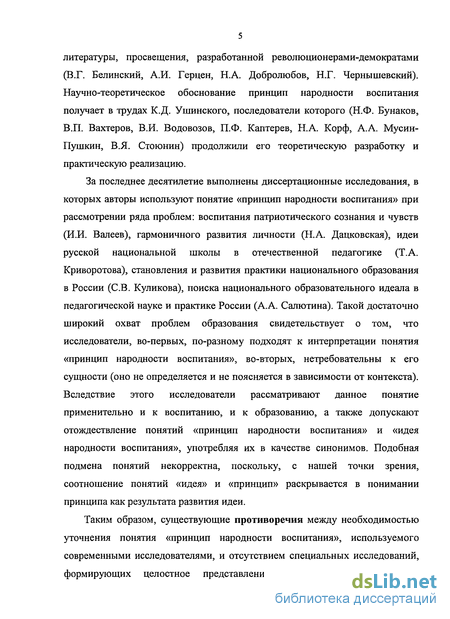 5

литературы, просвещения, разработанной революционерами-демократами (В.Г. Белинский, А.И. Герцен, Н.А. Добролюбов, Н.Г. Чернышевский). Научно-теоретическое обоснование принцип народности воспитания получает в трудах К.Д. Ушинского, последователи которого (Н.Ф. Бунаков, В.П. Вахтеров, В.И. Водовозов, П.Ф. Каптерев, Н.А. Корф, А.А. Мусин-Пушкин, В.Я. Стоюнин) продолжили его теоретическую разработку и практическую реализацию.

За последнее десятилетие выполнены диссертационные исследования, в которых авторы используют понятие «принцип народности воспитания» при рассмотрении ряда проблем: воспитания патриотического сознания и чувств (И.И. Валеев), гармоничного развития личности (Н.А. Дацковская), идеи русской национальной школы в отечественной педагогике (Т.А. Криворотова), становления и развития практики национального образования в России (С.В. Куликова), поиска национального образовательного идеала в педагогической науке и практике России (А.А. Салютина). Такой достаточно широкий охват проблем образования свидетельствует о том, что исследователи, во-первых, по-разному подходят к интерпретации понятия «принцип народности воспитания», во-вторых, нетребовательны к его сущности (оно не определяется и не поясняется в зависимости от контекста). Вследствие этого исследователи рассматривают данное понятие применительно и к воспитанию, и к образованию, а также допускают отождествление понятий «принцип народности воспитания» и «идея народности воспитания», употребляя их в качестве синонимов. Подобная подмена понятий некорректна, поскольку, с нашей точки зрения, соотношение понятий «идея» и «принцип» раскрывается в понимании принципа как результата развития идеи.

Таким образом, существующие противоречия между необходимостью уточнения понятия «принцип народности воспитания», используемого современными исследователями, и отсутствием специальных исследований, формирующих целостное представлени

dsLib.net
библиотека диссертаций